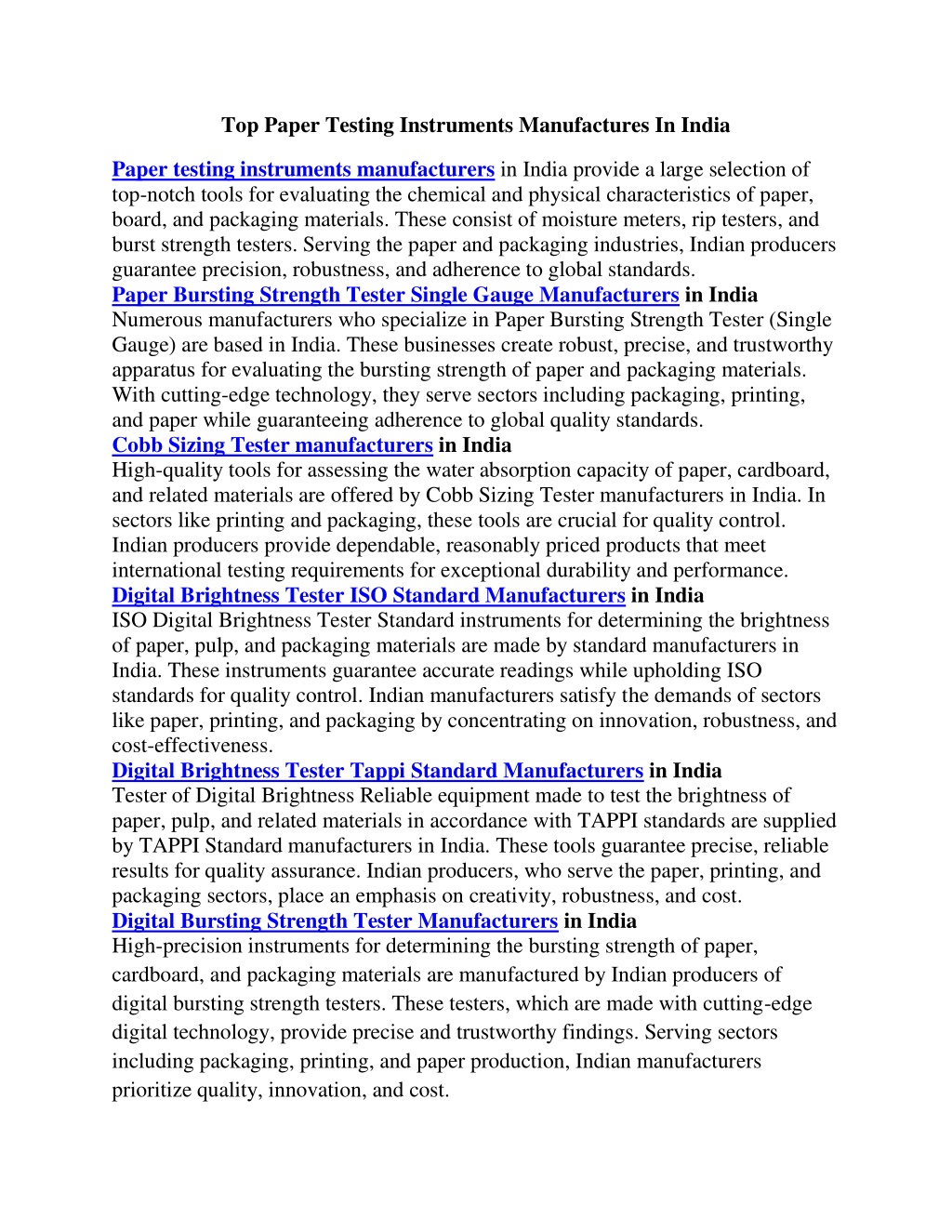 Top Paper Testing Instruments Manufactures In India

Paper testing instruments manufacturers in India provide a large selection of top-notch tools for evaluating the chemical and physical characteristics of paper, board, and packaging materials. These consist of moisture meters, rip testers, and burst strength testers. Serving the paper and packaging industries, Indian producers guarantee precision, robustness, and adherence to global standards.

Paper Bursting Strength Tester Single Gauge Manufacturers in India
Numerous manufacturers who specialize in Paper Bursting Strength Tester (Single Gauge) are based in India. These businesses create robust, precise, and trustworthy apparatus for evaluating the bursting strength of paper and packaging materials. With cutting-edge technology, they serve sectors including packaging, printing, and paper while guaranteeing adherence to global quality standards.

Cobb Sizing Tester manufacturers in India
High-quality tools for assessing the water absorption capacity of paper, cardboard, and related materials are offered by Cobb Sizing Tester manufacturers in India. In sectors like printing and packaging, these tools are crucial for quality control. Indian producers provide dependable, reasonably priced products that meet international testing requirements for exceptional durability and performance.

Digital Brightness Tester ISO Standard Manufacturers in India
ISO Digital Brightness Tester Standard instruments for determining the brightness of paper, pulp, and packaging materials are made by standard manufacturers in India. These instruments guarantee accurate readings while upholding ISO standards for quality control. Indian manufacturers satisfy the demands of sectors like paper, printing, and packaging by concentrating on innovation, robustness, and cost-effectiveness.

Digital Brightness Tester Tappi Standard Manufacturers in India
Tester of Digital Brightness Reliable equipment made to test the brightness of paper, pulp, and related materials in accordance with TAPPI standards are supplied by TAPPI Standard manufacturers in India. These tools guarantee precise, reliable results for quality assurance. Indian producers, who serve the paper, printing, and packaging sectors, place an emphasis on creativity, robustness, and cost.

Digital Bursting Strength Tester Manufacturers in India
High-precision instruments for determining the bursting strength of paper, cardboard, and packaging materials are manufactured by Indian producers of digital bursting strength testers. These testers, which are made with cutting-edge digital technology, provide precise and trustworthy findings. Serving sectors including packaging, printing, and paper production, Indian manufacturers prioritize quality, innovation, and cost.